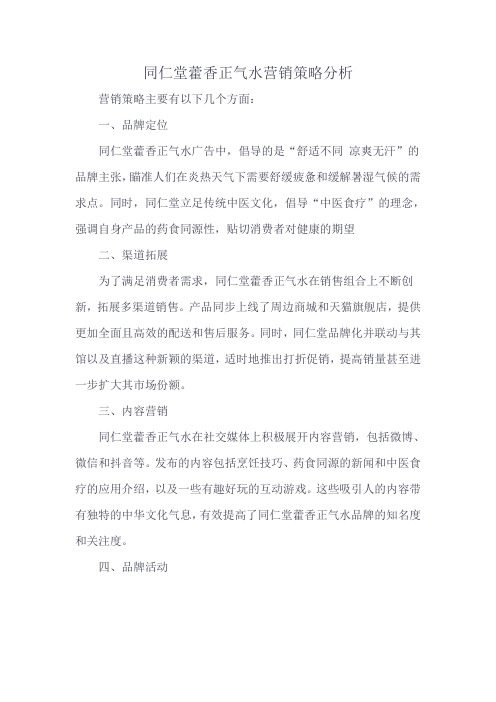 同仁堂藿香正气水营销策略分析

营销策略主要有以下几个方面：

一、品牌定位

同仁堂藿香正气水广告中，倡导的是“舒适不同 凉爽无汗”的品牌主张，瞄准人们在炎热天气下需要舒缓疲惫和缓解暑湿气候的需求点。同时，同仁堂立足传统中医文化，倡导“中医食疗”的理念，强调自身产品的药食同源性，贴切消费者对健康的期望

二、渠道拓展

为了满足消费者需求，同仁堂藿香正气水在销售组合上不断创新，拓展多渠道销售。产品同步上线了周边商城和天猫旗舰店，提供更加全面且高效的配送和售后服务。同时，同仁堂品牌化并联动与其馆以及直播这种新颖的渠道，适时地推出打折促销，提高销量甚至进一步扩大其市场份额。

三、内容营销

同仁堂藿香正气水在社交媒体上积极展开内容营销，包括微博、微信和抖音等。发布的内容包括烹饪技巧、药食同源的新闻和中医食疗的应用介绍，以及一些有趣好玩的互动游戏。这些吸引人的内容带有独特的中华文化气息，有效提高了同仁堂藿香正气水品牌的知名度和关注度。

四、品牌活动